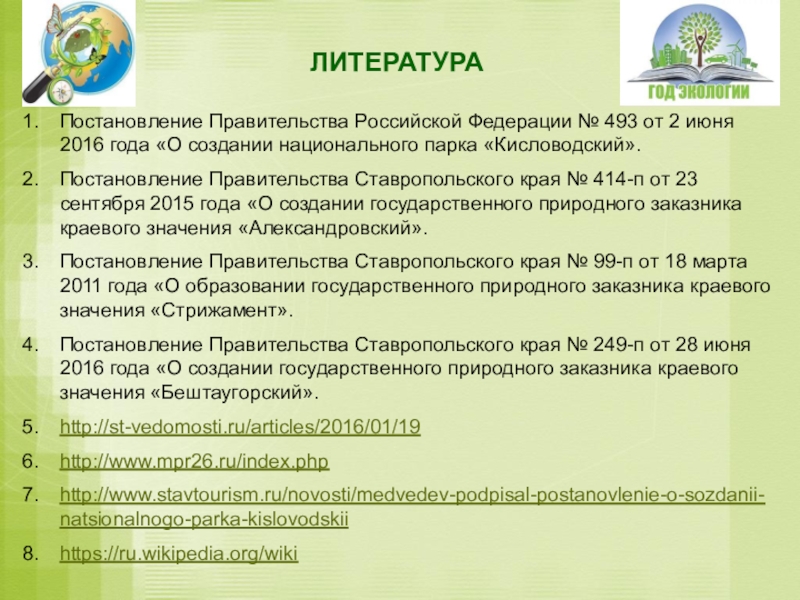 ЛИТЕРАТУРА

ГОД ЭКОЛОГИИ

1. Постановление Правительства Российской Федерации № 493 от 2 июня 2016 года «О создании национального парка «Кисловодский».

2. Постановление Правительства Ставропольского края № 414-п от 23 сентября 2015 года «О создании государственного природного заказника краевого значения «Александровский».

3. Постановление Правительства Ставропольского края № 99-п от 18 марта 2011 года «О образовании государственного природного заказника краевого значения «Стрижамент».

4. Постановление Правительства Ставропольского края № 249-п от 28 июня 2016 года «О создании государственного природного заказника краевого значения «Бештаугорский».

5. http://st-vedomosti.ru/articles/2016/01/19

6. http://www.mpr26.ru/index.php

7. http://www.stavtourism.ru/novosti/medvedev-podpisal-postanovlenie-o-sozdanii-natsionalnogo-parka-kislovodskii

8. https://ru.wikipedia.org/wiki